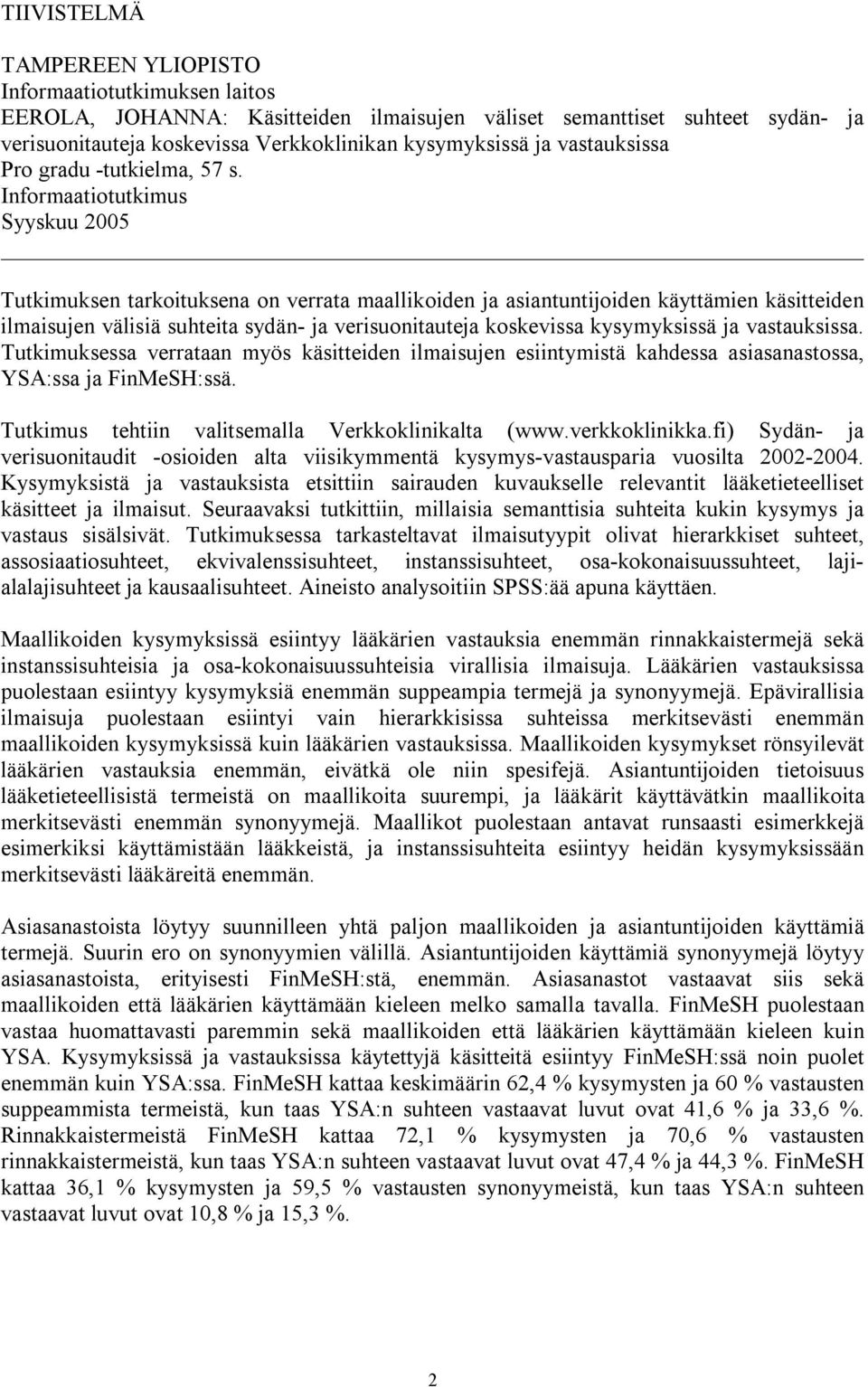 TIIVISTELMÄ

TAMPEREEN YLIOPISTO
Informaatiotutkimuksen laitos
EEROLA, JOHANNA: Käsitteiden ilmaisujen väliset semanttiset suhteet sydän- ja verisuonitauteja koskevissa Verkkoklinikan kysymyksissä ja vastauksissa
Pro gradu -tutkielma, 57 s.
Informaatiotutkimus
Syyskuu 2005

Tutkimuksen tarkoituksena on verrata maallikoiden ja asiantuntijoiden käyttämien käsitteiden ilmaisujen välisiä suhteita sydän- ja verisuonitauteja koskevissa kysymyksissä ja vastauksissa. Tutkimuksessa verrataan myös käsitteiden ilmaisujen esiintymistä kahdessa asiasanastossa, YSA:ssa ja FinMeSH:ssä.

Tutkimus tehtiin valitsemalla Verkkoklinikalta (www.verkkoklinikka.fi) Sydän- ja verisuonitaudit -osioiden alta viisikymmentä kysymys-vastausparia vuosilta 2002-2004. Kysymyksistä ja vastauksista etsittiin sairauden kuvaukselle relevantit lääketieteelliset käsitteet ja ilmaisut. Seuraavaksi tutkittiin, millaisia semanttisia suhteita kukin kysymys ja vastaus sisälsivät. Tutkimuksessa tarkasteltavat ilmaisutyypit olivat hierarkkiset suhteet, assosiaatiosuhteet, ekvivalenssisuhteet, instanssisuhteet, osa-kokonaisuussuhteet, laji-alalajisuhteet ja kausaalisuhteet. Aineisto analysoitiin SPSS:ää apuna käyttäen.

Maallikoiden kysymyksissä esiintyy lääkärien vastauksia enemmän rinnakkaistermejä sekä instanssisuhteisia ja osa-kokonaisuussuhteisia virallisia ilmaisuja. Lääkärien vastauksissa puolestaan esiintyy kysymyksiä enemmän suppeampia termejä ja synonyymejä. Epävirallisia ilmaisuja puolestaan esiintyi vain hierarkkisissa suhteissa merkitsevästi enemmän maallikoiden kysymyksissä kuin lääkärien vastauksissa. Maallikoiden kysymykset rönsyilevät lääkärien vastauksia enemmän, eivätkä ole niin spesifejä. Asiantuntijoiden tietoisuus lääketieteellisistä termeistä on maallikoita suurempi, ja lääkärit käyttävätkin maallikoita merkitsevästi enemmän synonyymejä. Maallikot puolestaan antavat runsaasti esimerkkejä esimerkiksi käyttämistään lääkkeistä, ja instanssisuhteita esiintyy heidän kysymyksissään merkitsevästi lääkäreitä enemmän.

Asiasanastoista löytyy suunnilleen yhtä paljon maallikoiden ja asiantuntijoiden käyttämiä termejä. Suurin ero on synonyymien välillä. Asiantuntijoiden käyttämiä synonyymejä löytyy asiasanastoista, erityisesti FinMeSH:stä, enemmän. Asiasanastot vastaavat siis sekä maallikoiden että lääkärien käyttämään kieleen melko samalla tavalla. FinMeSH puolestaan vastaa huomattavasti paremmin sekä maallikoiden että lääkärien käyttämään kieleen kuin YSA. Kysymyksissä ja vastauksissa käytettyjä käsitteitä esiintyy FinMeSH:ssä noin puolet enemmän kuin YSA:ssa. FinMeSH kattaa keskimäärin 62,4 % kysymysten ja 60 % vastausten suppeammista termeistä, kun taas YSA:n suhteen vastaavat luvut ovat 41,6 % ja 33,6 %. Rinnakkaistermeistä FinMeSH kattaa 72,1 % kysymysten ja 70,6 % vastausten rinnakkaistermeistä, kun taas YSA:n suhteen vastaavat luvut ovat 47,4 % ja 44,3 %. FinMeSH kattaa 36,1 % kysymysten ja 59,5 % vastausten synonyymeistä, kun taas YSA:n suhteen vastaavat luvut ovat 10,8 % ja 15,3 %.

2